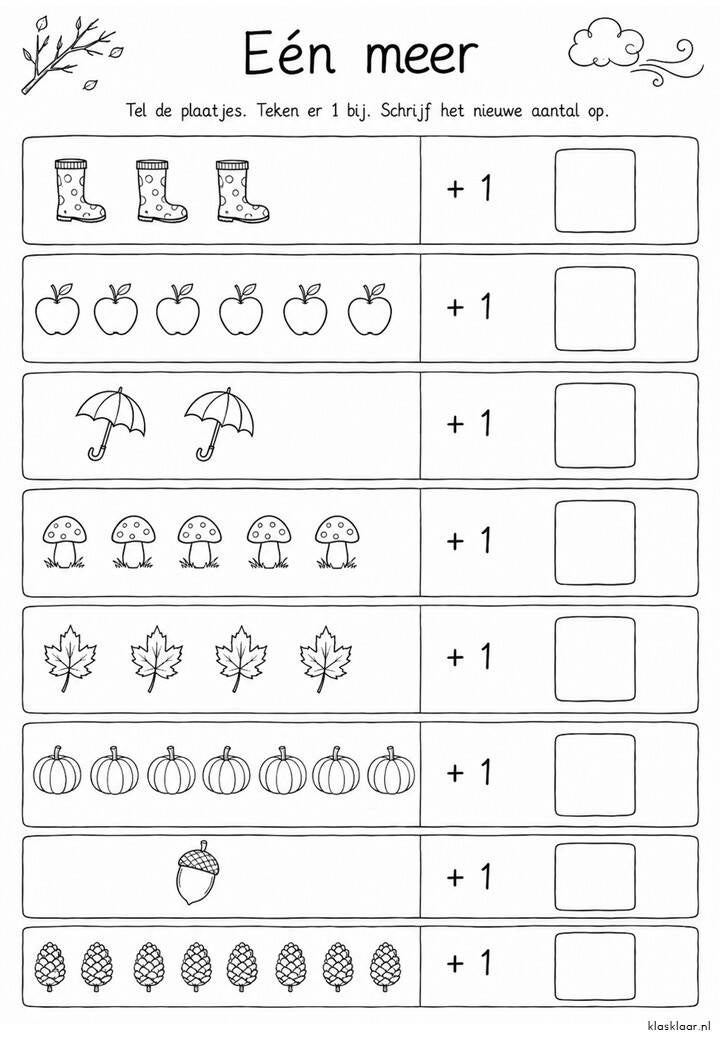 Eén meer

Tel de plaatjes. Teken er 1 bij. Schrijf het nieuwe aantal op.

+ 1

+ 1

+ 1

+ 1

+ 1

+ 1

+ 1

+ 1

klasklaar.nl